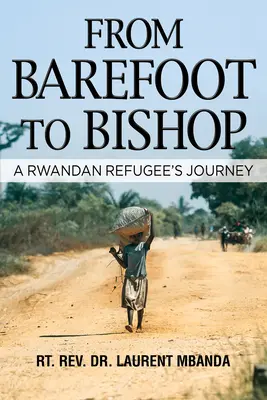 FROM BAREFOOT TO BISHOP

A RWANDAN REFUGEE'S JOURNEY

RT. REV. DR. LAURENT MBANDA